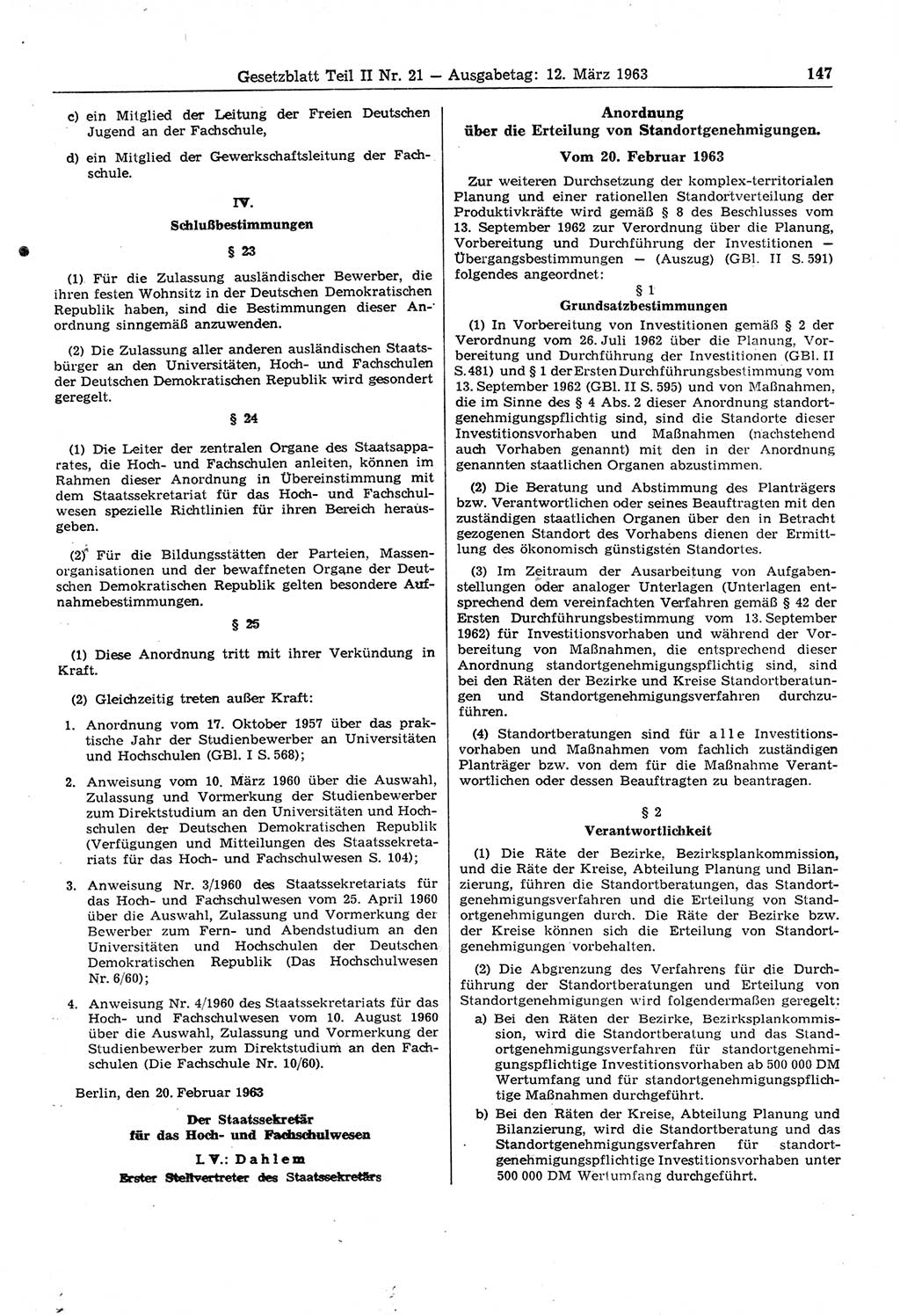 Gesetzblatt Teil II Nr. 21 — Ausgabetag: 12. März 1963 147

c) ein Mitglied der Leitung der Freien Deutschen Jugend an der Fachschule,

d) ein Mitglied der Gewerkschaftsleitung der Fachschule.

IV.

Schlußbestimmungen

§ 23

(1) Für die Zulassung ausländischer Bewerber, die ihren festen Wohnsitz in der Deutschen Demokratischen Republik haben, sind die Bestimmungen dieser Anordnung sinngemäß anzuwenden.

(2) Die Zulassung aller anderen ausländischen Staatsbürger an den Universitäten, Hoch- und Fachschulen der Deutschen Demokratischen Republik wird gesondert geregelt.

§ 24

(1) Die Leiter der zentralen Organe des Staatsapparates, die Hoch- und Fachschulen anleiten, können im Rahmen dieser Anordnung in Übereinstimmung mit dem Staatssekretariat für das Hoch- und Fachschulwesen spezielle Richtlinien für ihren Bereich herausgeben.

(2) Für die Bildungsstätten der Parteien, Massenorganisationen und der bewaffneten Organe der Deutschen Demokratischen Republik gelten besondere Aufnahmebestimmungen.

§ 25

(1) Diese Anordnung tritt mit ihrer Verkündung in Kraft.

(2) Gleichzeitig treten außer Kraft:

1. Anordnung vom 17. Oktober 1957 über das praktische Jahr der Studienbewerber an Universitäten und Hochschulen (GBl. I S. 568);

2. Anweisung vom 10. März 1960 über die Auswahl, Zulassung und Vormerkung der Studienbewerber zum Direktstudium an den Universitäten und Hochschulen der Deutschen Demokratischen Republik (Verfügungen und Mitteilungen des Staatssekretariats für das Hoch- und Fachschulwesen S. 104);

3. Anweisung Nr. 3/1960 des Staatssekretariats für das Hoch- und Fachschulwesen vom 25. April 1960 über die Auswahl, Zulassung und Vormerkung der Bewerber zum Fern- und Abendstudium an den Universitäten und Hochschulen der Deutschen Demokratischen Republik (Das Hochschulwesen Nr. 6/60);

4. Anweisung Nr. 4/1960 des Staatssekretariats für das Hoch- und Fachschulwesen vom 10. August 1960 über die Auswahl, Zulassung und Vormerkung der Studienbewerber zum Direktstudium an den Fachschulen (Die Fachschule Nr. 10/60).

Berlin, den 20. Februar 1963

Der Staatssekretär für das Hoch- und Fachschulwesen

I. V.: Dahlem

Erster Stellvertreter des Staatssekretärs

Anordnung über die Erteilung von Standortgenehmigungen.

Vom 20. Februar 1963

Zur weiteren Durchsetzung der komplex-territorialen Planung und einer rationellen Standortverteilung der Produktivkräfte wird gemäß § 8 des Beschlusses vom 13. September 1962 zur Verordnung über die Planung, Vorbereitung und Durchführung der Investitionen — Übergangsbestimmungen — (Auszug) (GBl. II S. 591) folgendes angeordnet:

§ 1

Grundsatzbestimmungen

(1) In Vorbereitung von Investitionen gemäß § 2 der Verordnung vom 26. Juli 1962 über die Planung, Vorbereitung und Durchführung der Investitionen (GBl. II S. 481) und § 1 der Ersten Durchführungsbestimmung vom 13. September 1962 (GBl. II S. 595) und von Maßnahmen, die im Sinne des § 4 Abs. 2 dieser Anordnung standortgenehmigungspflichtig sind, sind die Standorte dieser Investitionsvorhaben und Maßnahmen (nachstehend auch Vorhaben genannt) mit den in der Anordnung genannten staatlichen Organen abzustimmen.

(2) Die Beratung und Abstimmung des Planträgers bzw. Verantwortlichen oder seines Beauftragten mit den zuständigen staatlichen Organen über den in Betracht gezogenen Standort des Vorhabens dienen der Ermittlung des ökonomisch günstigsten Standortes.

(3) Im Zeitraum der Ausarbeitung von Aufgabenstellungen oder analoger Unterlagen (Unterlagen entsprechend dem vereinfachten Verfahren gemäß § 42 der Ersten Durchführungsbestimmung vom 13. September 1962) für Investitionsvorhaben und während der Vorbereitung von Maßnahmen, die entsprechend dieser Anordnung standortgenehmigungspflichtig sind, sind bei den Räten der Bezirke und Kreise Standortberatungen und Standortgenehmigungsverfahren durchzuführen.

(4) Standortberatungen sind für alle Investitionsvorhaben und Maßnahmen vom fachlich zuständigen Planträger bzw. von dem für die Maßnahme Verantwortlichen oder dessen Beauftragten zu beantragen.

§ 2

Verantwortlichkeit

(1) Die Räte der Bezirke, Bezirksplankommission, und die Räte der Kreise, Abteilung Planung und Bilanzierung, führen die Standortberatungen, das Standortgenehmigungsverfahren und die Erteilung von Standortgenehmigungen durch. Die Räte der Bezirke bzw. der Kreise können sich die Erteilung von Standortgenehmigungen vorbehalten.

(2) Die Abgrenzung des Verfahrens für die Durchführung der Standortberatungen und Erteilung von Standortgenehmigungen wird folgendermaßen geregelt:

a) Bei den Räten der Bezirke, Bezirksplankommission, wird die Standortberatung und das Standortgenehmigungsverfahren für standortgenehmigungspflichtige Investitionsvorhaben ab 500 000 DM Wertumfang und für standortgenehmigungspflichtige Maßnahmen durchgeführt.

b) Bei den Räten der Kreise, Abteilung Planung und Bilanzierung, wird die Standortberatung und das Standortgenehmigungsverfahren für standortgenehmigungspflichtige Investitionsvorhaben unter 500 000 DM Wertumfang durchgeführt.